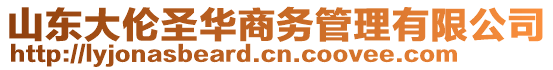 山东大伦圣华商务管理有限公司
http://lyjonasbeard.cn.coovee.com